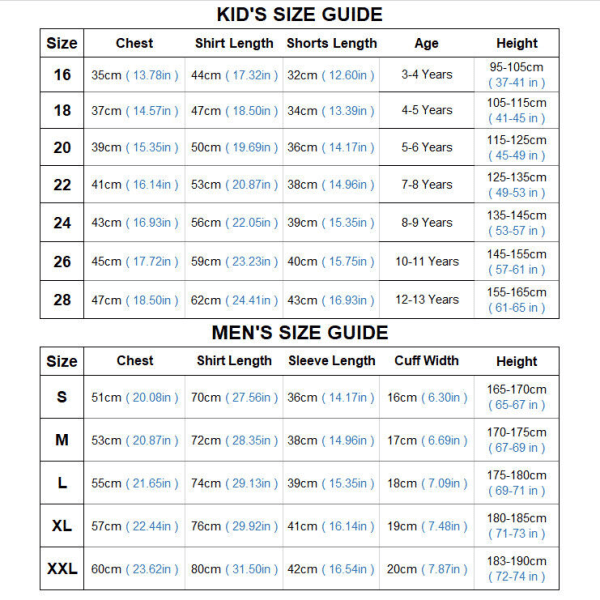 KID'S SIZE GUIDE

| Size | Chest | Shirt Length | Shorts Length | Age | Height |
|---|---|---|---|---|---|
| 16 | 35cm ( 13.78in ) | 44cm ( 17.32in ) | 32cm ( 12.60in ) | 3-4 Years | 95-105cm ( 37-41 in ) |
| 18 | 37cm ( 14.57in ) | 47cm ( 18.50in ) | 34cm ( 13.39in ) | 4-5 Years | 105-115cm ( 41-45 in ) |
| 20 | 39cm ( 15.35in ) | 50cm ( 19.69in ) | 36cm ( 14.17in ) | 5-6 Years | 115-125cm ( 45-49 in ) |
| 22 | 41cm ( 16.14in ) | 53cm ( 20.87in ) | 38cm ( 14.96in ) | 7-8 Years | 125-135cm ( 49-53 in ) |
| 24 | 43cm ( 16.93in ) | 56cm ( 22.05in ) | 39cm ( 15.35in ) | 8-9 Years | 135-145cm ( 53-57 in ) |
| 26 | 45cm ( 17.72in ) | 59cm ( 23.23in ) | 40cm ( 15.75in ) | 10-11 Years | 145-155cm ( 57-61 in ) |
| 28 | 47cm ( 18.50in ) | 62cm ( 24.41in ) | 43cm ( 16.93in ) | 12-13 Years | 155-165cm ( 61-65 in ) |

MEN'S SIZE GUIDE

| Size | Chest | Shirt Length | Sleeve Length | Cuff Width | Height |
|---|---|---|---|---|---|
| S | 51cm ( 20.08in ) | 70cm ( 27.56in ) | 36cm ( 14.17in ) | 16cm ( 6.30in ) | 165-170cm ( 65-67 in ) |
| M | 53cm ( 20.87in ) | 72cm ( 28.35in ) | 38cm ( 14.96in ) | 17cm ( 6.69in ) | 170-175cm ( 67-69 in ) |
| L | 55cm ( 21.65in ) | 74cm ( 29.13in ) | 39cm ( 15.35in ) | 18cm ( 7.09in ) | 175-180cm ( 69-71 in ) |
| XL | 57cm ( 22.44in ) | 76cm ( 29.92in ) | 41cm ( 16.14in ) | 19cm ( 7.48in ) | 180-185cm ( 71-73 in ) |
| XXL | 60cm ( 23.62in ) | 80cm ( 31.50in ) | 42cm ( 16.54in ) | 20cm ( 7.87in ) | 183-190cm ( 72-74 in ) |